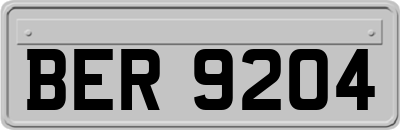 BER 9204